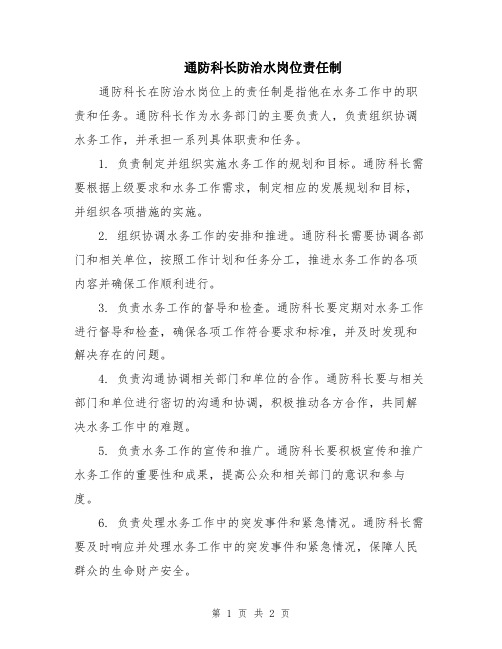 通防科长防治水岗位责任制

通防科长在防治水岗位上的责任制是指他在水务工作中的职责和任务。通防科长作为水务部门的主要负责人，负责组织协调水务工作，并承担一系列具体职责和任务。

1. 负责制定并组织实施水务工作的规划和目标。通防科长需要根据上级要求和水务工作需求，制定相应的发展规划和目标，并组织各项措施的实施。

2. 组织协调水务工作的安排和推进。通防科长需要协调各部门和相关单位，按照工作计划和任务分工，推进水务工作的各项内容并确保工作顺利进行。

3. 负责水务工作的督导和检查。通防科长要定期对水务工作进行督导和检查，确保各项工作符合要求和标准，并及时发现和解决存在的问题。

4. 负责沟通协调相关部门和单位的合作。通防科长要与相关部门和单位进行密切的沟通和协调，积极推动各方合作，共同解决水务工作中的难题。

5. 负责水务工作的宣传和推广。通防科长要积极宣传和推广水务工作的重要性和成果，提高公众和相关部门的意识和参与度。

6. 负责处理水务工作中的突发事件和紧急情况。通防科长需要及时响应并处理水务工作中的突发事件和紧急情况，保障人民群众的生命财产安全。

第 1 页 共 2 页